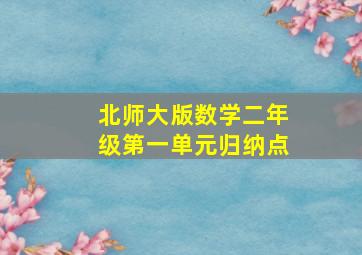 北师大版数学二年级第一单元归纳点